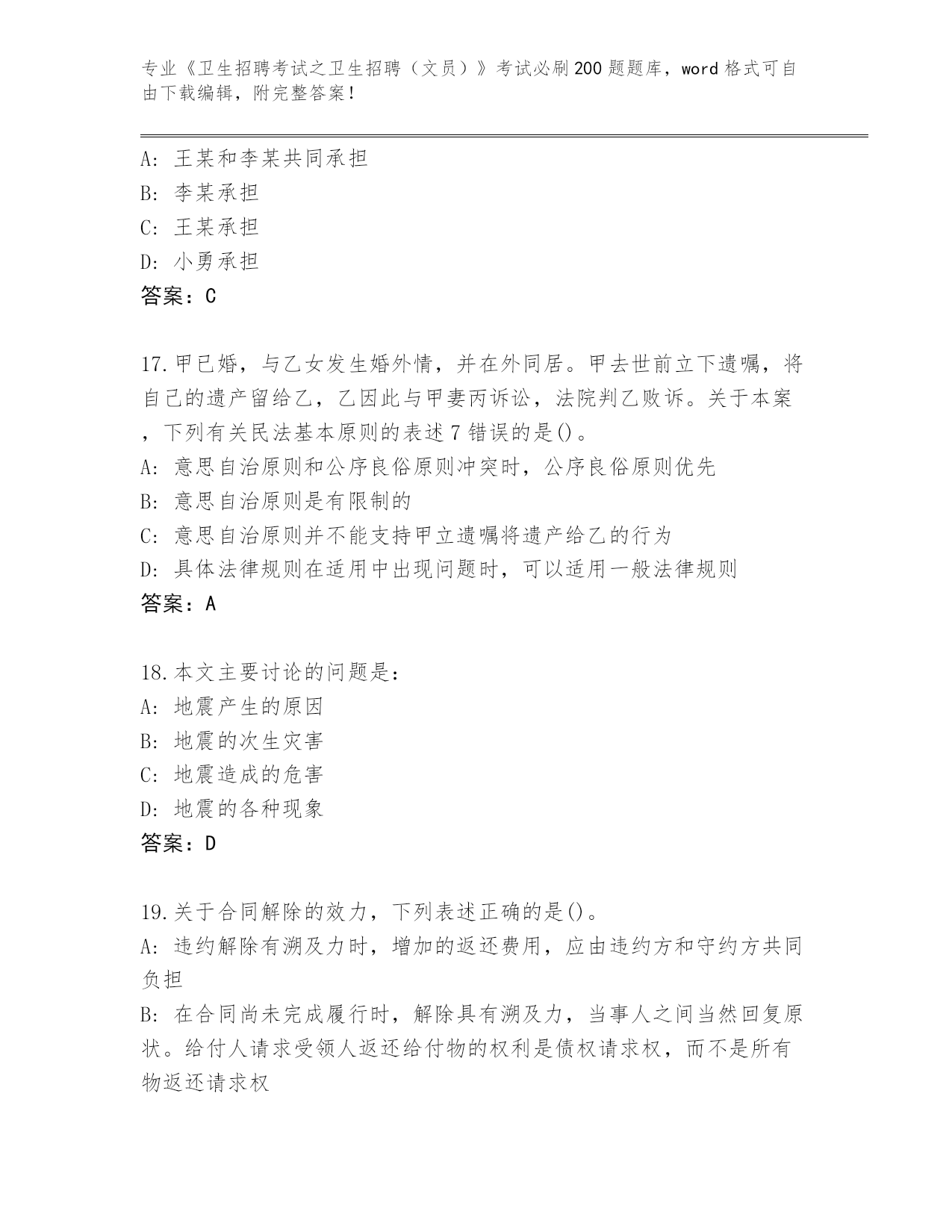 专业《卫生招聘考试之卫生招聘（文员）》考试必刷200题题库，word格式可自由下载编辑，附完整答案！

A：王某和李某共同承担
B：李某承担
C：王某承担
D：小勇承担
答案：C

17.甲已婚，与乙女发生婚外情，并在外同居。甲去世前立下遗嘱，将自己的遗产留给乙，乙因此与甲妻丙诉讼，法院判乙败诉。关于本案，下列有关民法基本原则的表述7错误的是()。
A：意思自治原则和公序良俗原则冲突时，公序良俗原则优先
B：意思自治原则是有限制的
C：意思自治原则并不能支持甲立遗嘱将遗产给乙的行为
D：具体法律规则在适用中出现问题时，可以适用一般法律规则
答案：A

18.本文主要讨论的问题是：
A：地震产生的原因
B：地震的次生灾害
C：地震造成的危害
D：地震的各种现象
答案：D

19.关于合同解除的效力，下列表述正确的是()。
A：违约解除有溯及力时，增加的返还费用，应由违约方和守约方共同负担
B：在合同尚未完成履行时，解除具有溯及力，当事人之间当然回复原状。给付人请求受领人返还给付物的权利是债权请求权，而不是所有物返还请求权